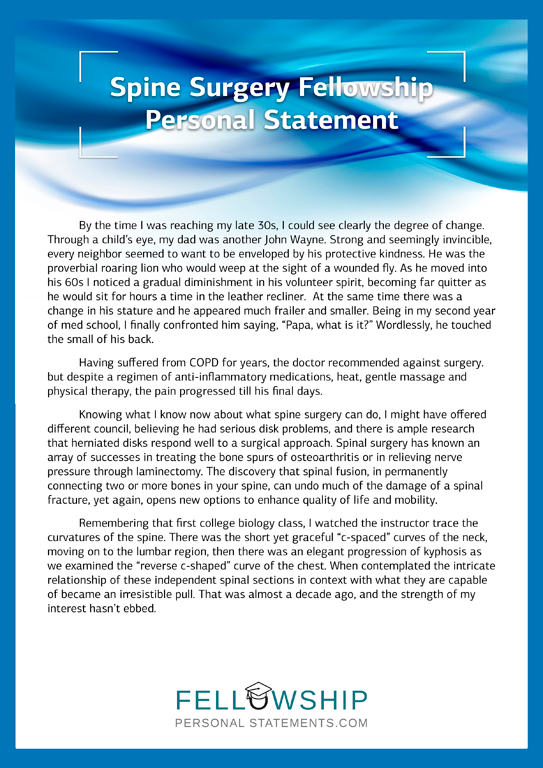 Spine Surgery Fellowship Personal Statement

By the time I was reaching my late 30s, I could see clearly the degree of change. Through a child's eye, my dad was another John Wayne. Strong and seemingly invincible, every neighbor seemed to want to be enveloped by his protective kindness. He was the proverbial roaring lion who would weep at the sight of a wounded fly. As he moved into his 60s I noticed a gradual diminishment in his volunteer spirit, becoming far quitter as he would sit for hours a time in the leather recliner. At the same time there was a change in his stature and he appeared much frailer and smaller. Being in my second year of med school, I finally confronted him saying, "Papa, what is it?" Wordlessly, he touched the small of his back.

Having suffered from COPD for years, the doctor recommended against surgery. but despite a regimen of anti-inflammatory medications, heat, gentle massage and physical therapy, the pain progressed till his final days.

Knowing what I know now about what spine surgery can do, I might have offered different council, believing he had serious disk problems, and there is ample research that herniated disks respond well to a surgical approach. Spinal surgery has known an array of successes in treating the bone spurs of osteoarthritis or in relieving nerve pressure through laminectomy. The discovery that spinal fusion, in permanently connecting two or more bones in your spine, can undo much of the damage of a spinal fracture, yet again, opens new options to enhance quality of life and mobility.

Remembering that first college biology class, I watched the instructor trace the curvatures of the spine. There was the short yet graceful "c-spaced" curves of the neck, moving on to the lumbar region, then there was an elegant progression of kyphosis as we examined the "reverse c-shaped" curve of the chest. When contemplated the intricate relationship of these independent spinal sections in context with what they are capable of became an irresistible pull. That was almost a decade ago, and the strength of my interest hasn't ebbed.

FELLOWSHIP
PERSONAL STATEMENTS.COM